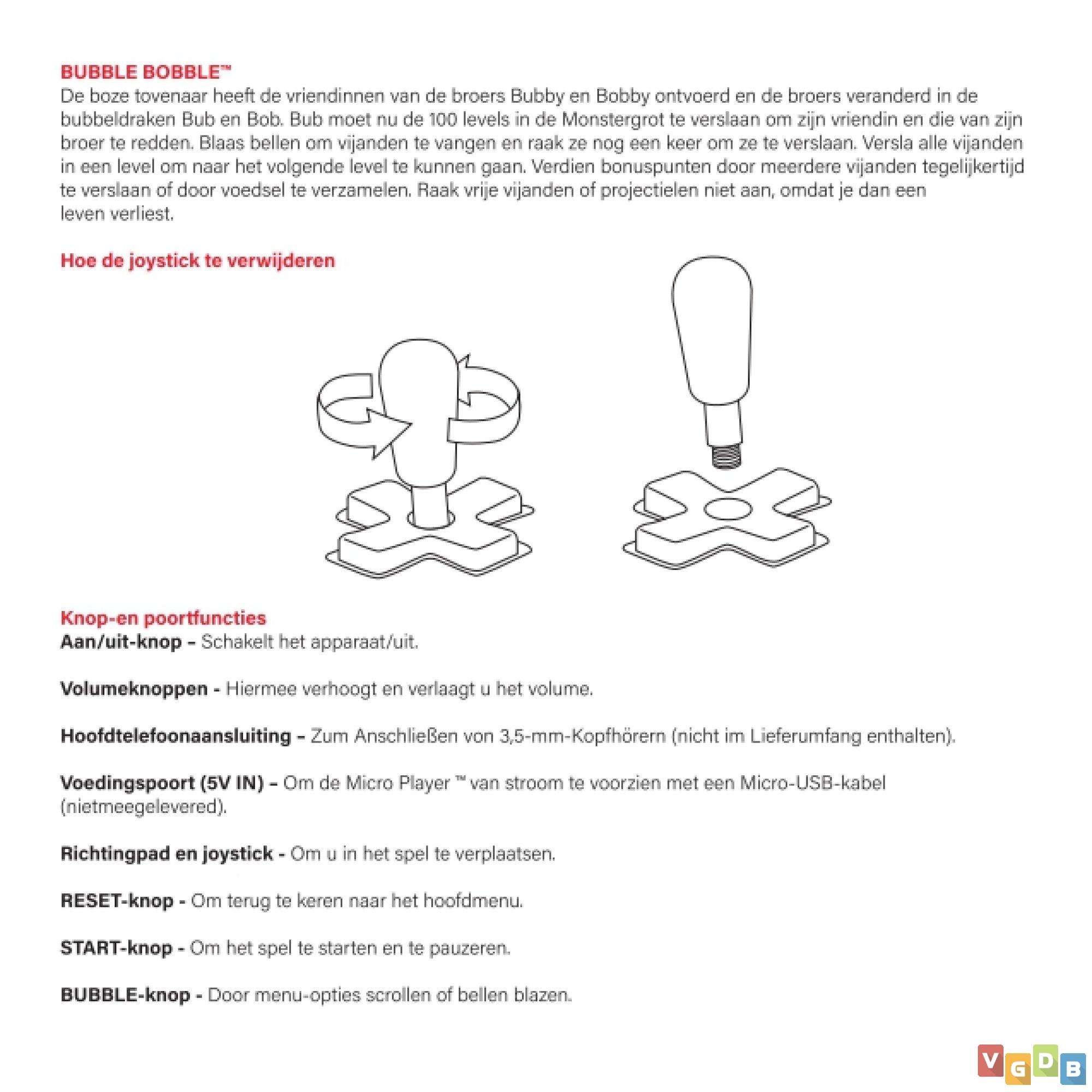 BUBBLE BOBBLE™
De boze tovenaar heeft de vriendinnen van de broers Bubby en Bobby ontvoerd en de broers veranderd in de bubbeldraken Bub en Bob. Bub moet nu de 100 levels in de Monstergrot te verslaan om zijn vriendin en die van zijn broer te redden. Blaas bellen om vijanden te vangen en raak ze nog een keer om ze te verslaan. Versla alle vijanden in een level om naar het volgende level te kunnen gaan. Verdien bonuspunten door meerdere vijanden tegelijkertijd te verslaan of door voedsel te verzamelen. Raak vrije vijanden of projectielen niet aan, omdat je dan een leven verliest.

Hoe de joystick te verwijderen

Knop-en poortfuncties
Aan/uit-knop – Schakelt het apparaat/uit.

Volumeknoppen - Hiermee verhoogt en verlaagt u het volume.

Hoofdtelefoonaansluiting – Zum Anschließen von 3,5-mm-Kopfhörern (nicht im Lieferumfang enthalten).

Voedingspoort (5V IN) – Om de Micro Player ™ van stroom te voorzien met een Micro-USB-kabel (nietmeegelevered).

Richtingpad en joystick - Om u in het spel te verplaatsen.

RESET-knop - Om terug te keren naar het hoofdmenu.

START-knop - Om het spel te starten en te pauzeren.

BUBBLE-knop - Door menu-opties scrollen of bellen blazen.

VGDB